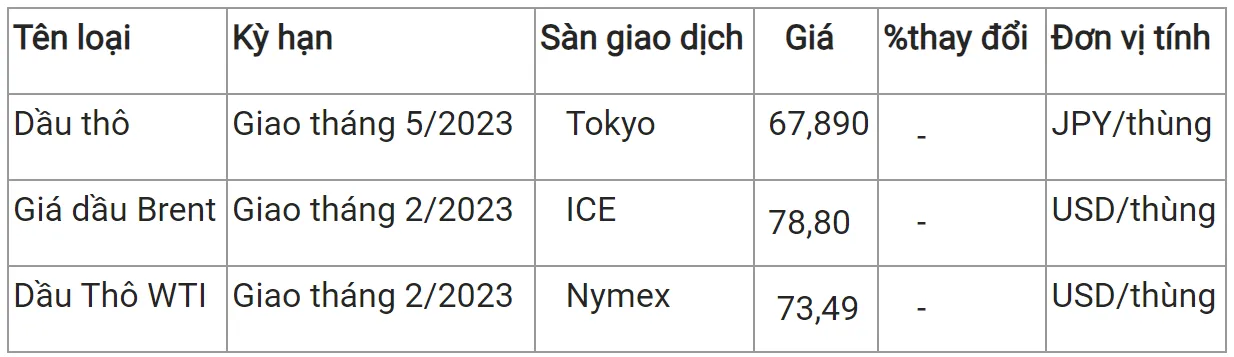 | Tên loại | Kỳ hạn | Sàn giao dịch | Giá | %thay đổi | Đơn vị tính |
|---|---|---|---|---|---|
| Dầu thô | Giao tháng 5/2023 | Tokyo | 67,890 | - | JPY/thùng |
| Giá dầu Brent | Giao tháng 2/2023 | ICE | 78,80 | - | USD/thùng |
| Dầu Thô WTI | Giao tháng 2/2023 | Nymex | 73,49 | - | USD/thùng |